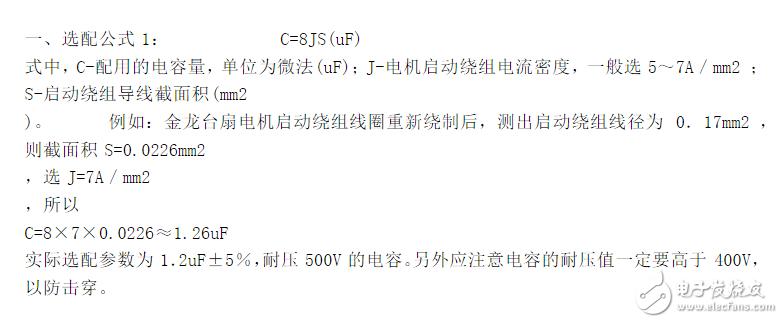 一、选配公式 1： C=8JS(uF)
式中，C-配用的电容量，单位为微法(uF)；J-电机启动绕组电流密度，一般选 5～7A / mm2 ；S-启动绕组导线截面积(mm2
)。 例如：金龙台扇电机启动绕组线圈重新绕制后，测出启动绕组线径为 0. 17mm2 ，则截面积 S=0.0226mm2
，选 J=7A / mm2
，所以
C=8×7×0.0226≈1.26uF
实际选配参数为 1.2uF±5%，耐压 500V 的电容。另外应注意电容的耐压值一定要高于 400V，以防击穿。

电子发烧友
www.elecfans.com